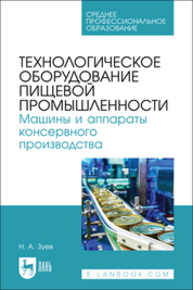 СРЕДНЕЕ ПРОФЕССИОНАЛЬНОЕ ОБРАЗОВАНИЕ

ТЕХНОЛОГИЧЕСКОЕ ОБОРУДОВАНИЕ ПИЩЕВОЙ ПРОМЫШЛЕННОСТИ
Машины и аппараты консервного производства

Н. А. Зуев

ЛАНЬ

E.LANBOOK.COM